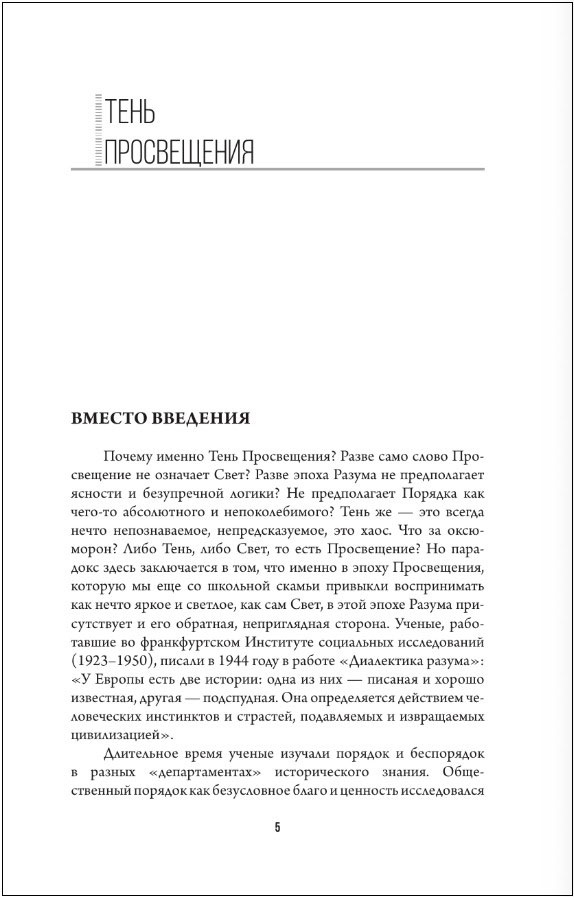 ТЕНЬ
ПРОСВЕЩЕНИЯ

ВМЕСТО ВВЕДЕНИЯ

Почему именно Тень Просвещения? Разве само слово Просвещение не означает Свет? Разве эпоха Разума не предполагает ясности и безупречной логики? Не предполагает Порядка как чего-то абсолютного и непоколебимого? Тень же — это всегда нечто непознаваемое, непредсказуемое, это хаос. Что за оксюморон? Либо Тень, либо Свет, то есть Просвещение? Но парадокс здесь заключается в том, что именно в эпоху Просвещения, которую мы еще со школьной скамьи привыкли воспринимать как нечто яркое и светлое, как сам Свет, в этой эпохе Разума присутствует и его обратная, неприглядная сторона. Ученые, работавшие во франкфуртском Институте социальных исследований (1923–1950), писали в 1944 году в работе «Диалектика разума»: «У Европы есть две истории: одна из них — писаная и хорошо известная, другая — подспудная. Она определяется действием человеческих инстинктов и страстей, подавляемых и извращаемых цивилизацией».

Длительное время ученые изучали порядок и беспорядок в разных «департаментах» исторического знания. Общественный порядок как безусловное благо и ценность исследовался

5